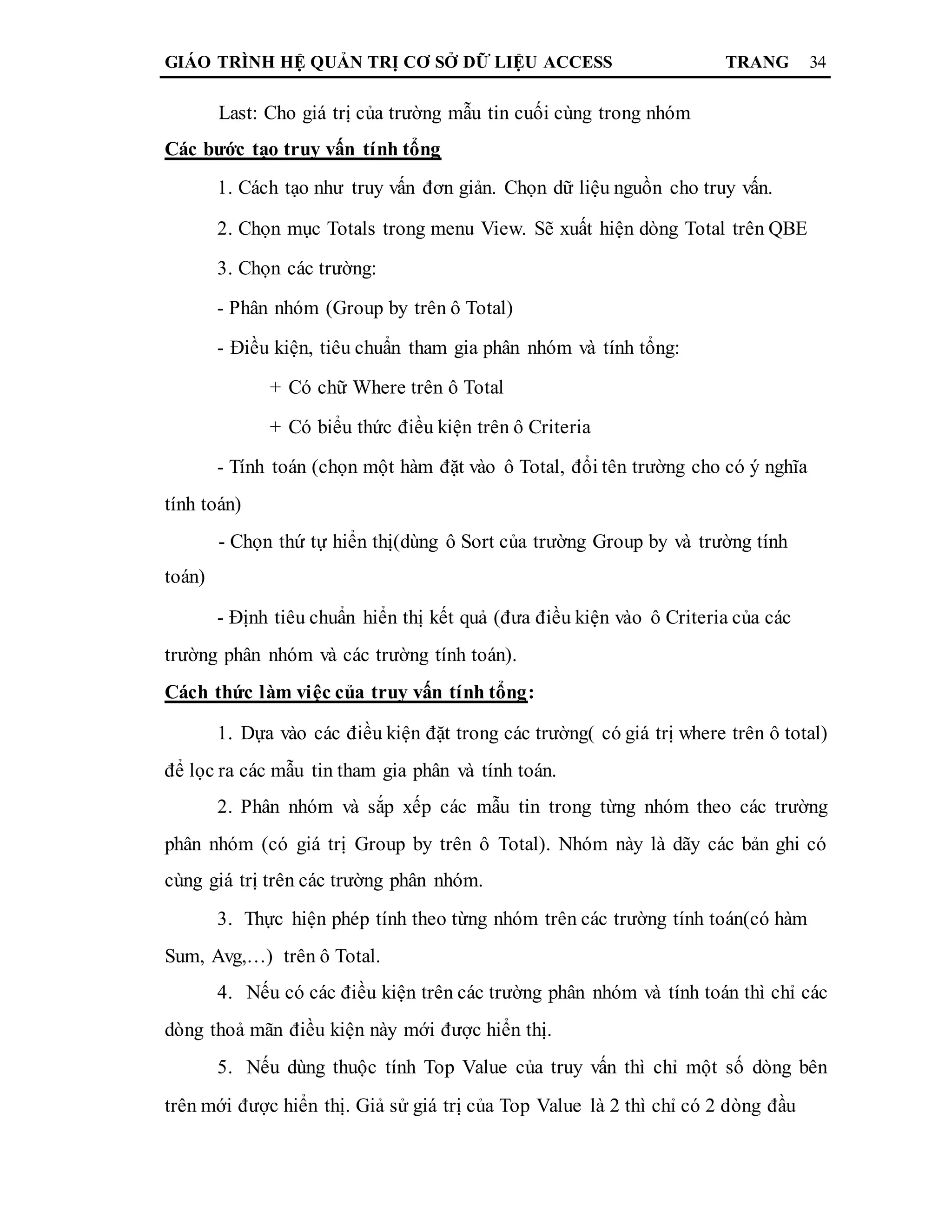 GIÁO TRÌNH HỆ QUẢN TRỊ CƠ SỞ DỮ LIỆU ACCESS TRANG 34

Last: Cho giá trị của trường mẫu tin cuối cùng trong nhóm

Các bước tạo truy vấn tính tổng

1. Cách tạo như truy vấn đơn giản. Chọn dữ liệu nguồn cho truy vấn.

2. Chọn mục Totals trong menu View. Sẽ xuất hiện dòng Total trên QBE

3. Chọn các trường:

- Phân nhóm (Group by trên ô Total)

- Điều kiện, tiêu chuẩn tham gia phân nhóm và tính tổng:

+ Có chữ Where trên ô Total

+ Có biểu thức điều kiện trên ô Criteria

- Tính toán (chọn một hàm đặt vào ô Total, đổi tên trường cho có ý nghĩa tính toán)

- Chọn thứ tự hiển thị(dùng ô Sort của trường Group by và trường tính toán)

- Định tiêu chuẩn hiển thị kết quả (đưa điều kiện vào ô Criteria của các trường phân nhóm và các trường tính toán).

Cách thức làm việc của truy vấn tính tổng:

1. Dựa vào các điều kiện đặt trong các trường( có giá trị where trên ô total) để lọc ra các mẫu tin tham gia phân và tính toán.

2. Phân nhóm và sắp xếp các mẫu tin trong từng nhóm theo các trường phân nhóm (có giá trị Group by trên ô Total). Nhóm này là dãy các bản ghi có cùng giá trị trên các trường phân nhóm.

3. Thực hiện phép tính theo từng nhóm trên các trường tính toán(có hàm Sum, Avg,…) trên ô Total.

4. Nếu có các điều kiện trên các trường phân nhóm và tính toán thì chỉ các dòng thoả mãn điều kiện này mới được hiển thị.

5. Nếu dùng thuộc tính Top Value của truy vấn thì chỉ một số dòng bên trên mới được hiển thị. Giả sử giá trị của Top Value là 2 thì chỉ có 2 dòng đầu